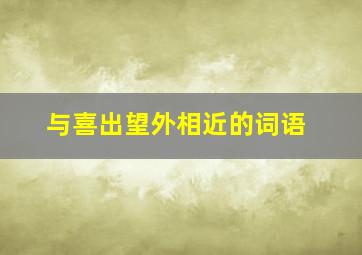 与喜出望外相近的词语